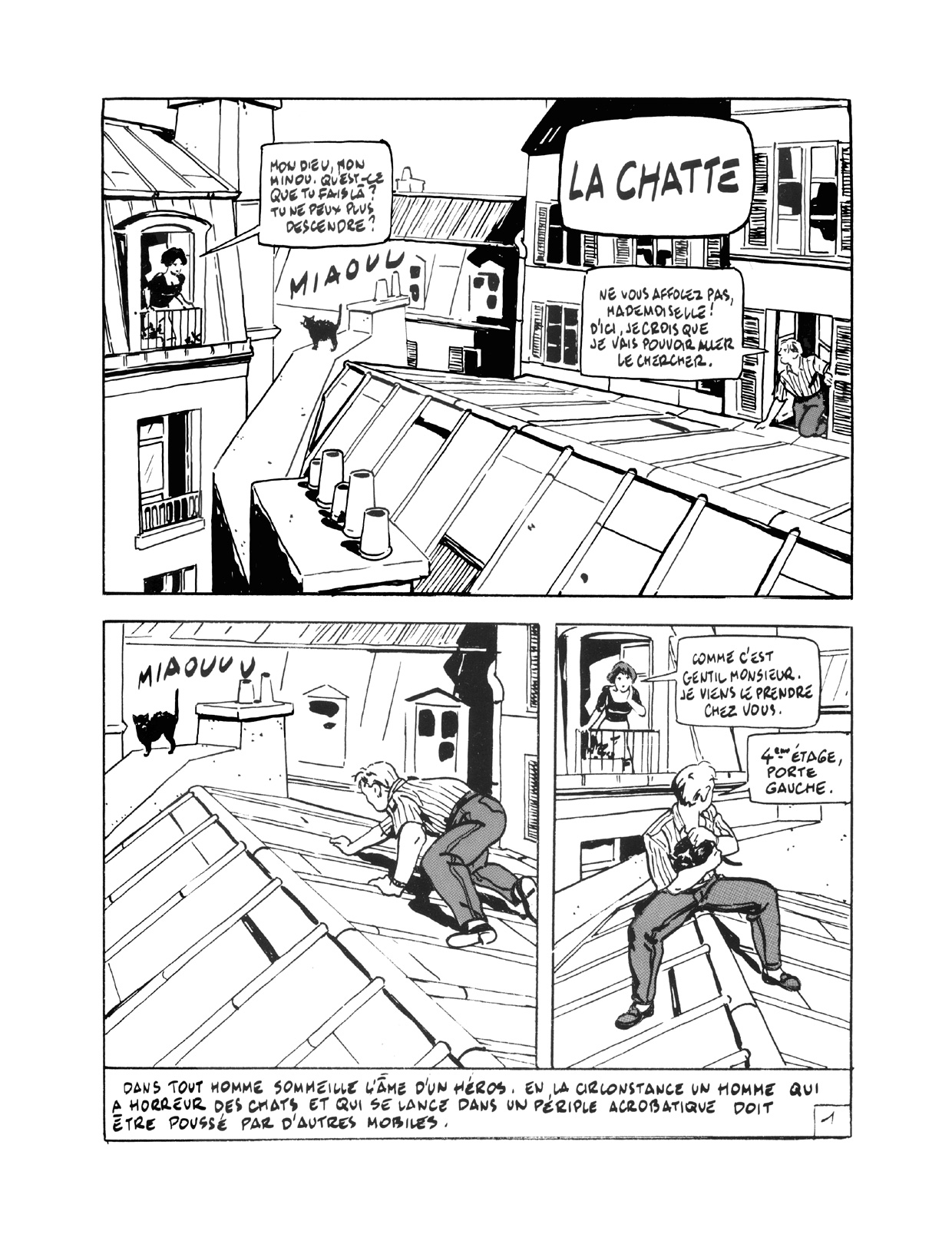 MON DIEU, MON MINOU. QU'EST-CE QUE TU FAIS LÀ? TU NE PEUX PLUS DESCENDRE?

LA CHATTE

MIAOUU

NE VOUS AFFOLEZ PAS, MADEMOISELLE! D'ICI, JE CROIS QUE JE VAIS POUVOIR ALLER LE CHERCHER.

MIAOUUU

COMME C'EST GENTIL MONSIEUR. JE VIENS LE PRENDRE CHEZ VOUS.

4ème ÉTAGE, PORTE GAUCHE.

DANS TOUT HOMME SOMMEILLE L'ÂME D'UN HÉROS. EN LA CIRCONSTANCE UN HOMME QUI A HORREUR DES CHATS ET QUI SE LANCE DANS UN PÉRIPLE ACROBATIQUE DOIT ÊTRE POUSSÉ PAR D'AUTRES MOBILES.

1